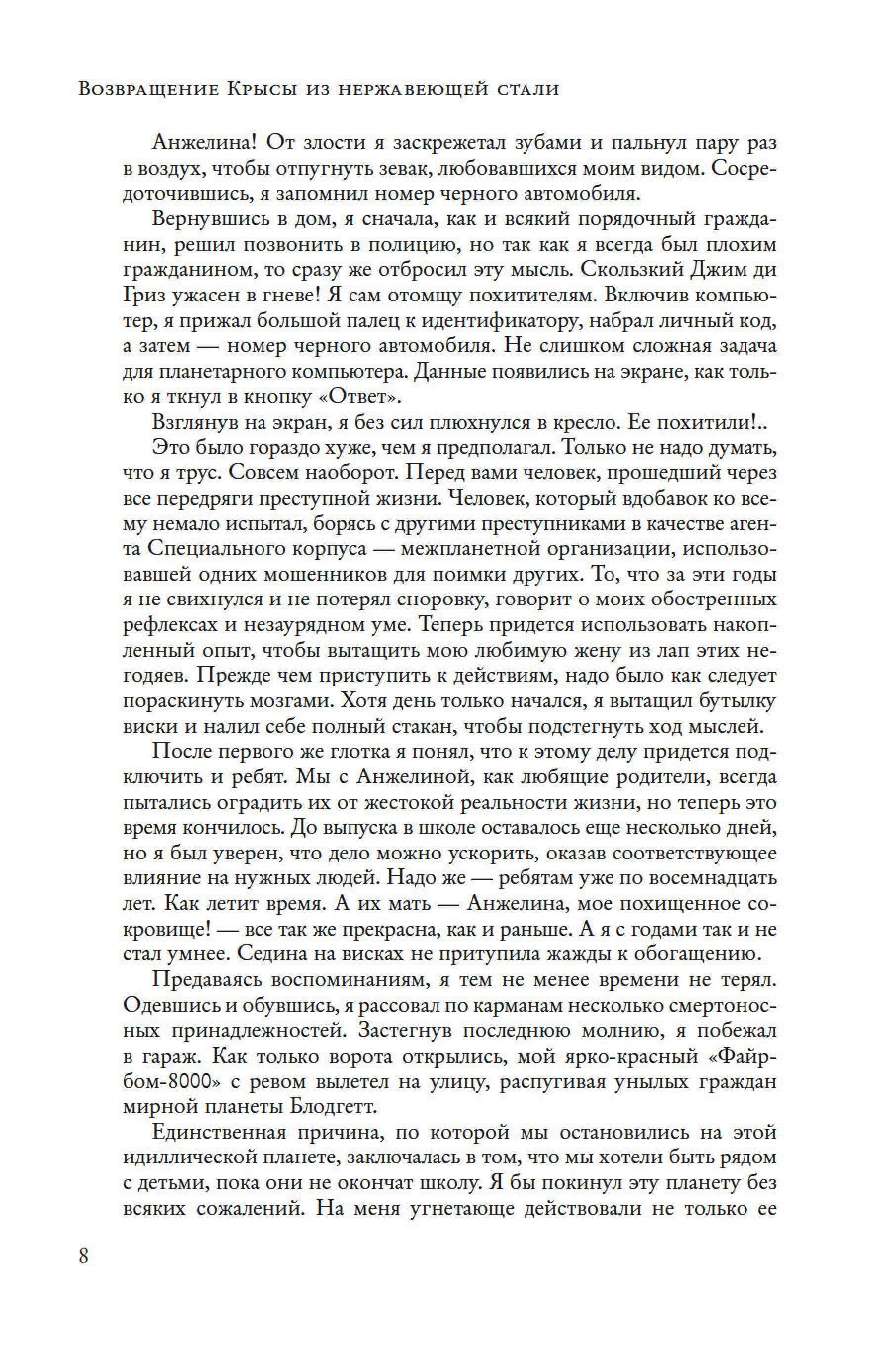 Возвращение Крысы из нержавеющей стали

Анжелина! От злости я заскрежетал зубами и пальнул пару раз в воздух, чтобы отпугнуть зевак, любовавшихся моим видом. Сосредоточившись, я запомнил номер черного автомобиля.

Вернувшись в дом, я сначала, как и всякий порядочный гражданин, решил позвонить в полицию, но так как я всегда был плохим гражданином, то сразу же отбросил эту мысль. Скользкий Джим ди Гриз ужасен в гневе! Я сам отомщу похитителям. Включив компьютер, я прижал большой палец к идентификатору, набрал личный код, а затем — номер черного автомобиля. Не слишком сложная задача для планетарного компьютера. Данные появились на экране, как только я ткнул в кнопку «Ответ».

Взглянув на экран, я без сил плюхнулся в кресло. Ее похитили!..

Это было гораздо хуже, чем я предполагал. Только не надо думать, что я трус. Совсем наоборот. Перед вами человек, прошедший через все передряги преступной жизни. Человек, который вдобавок ко всему немало испытал, борясь с другими преступниками в качестве агента Специального корпуса — межпланетной организации, использовавшей одних мошенников для поимки других. То, что за эти годы я не свихнулся и не потерял сноровку, говорит о моих обостренных рефлексах и незаурядном уме. Теперь придется использовать накопленный опыт, чтобы вытащить мою любимую жену из лап этих негодяев. Прежде чем приступить к действиям, надо было как следует пораскинуть мозгами. Хотя день только начался, я вытащил бутылку виски и налил себе полный стакан, чтобы подстегнуть ход мыслей.

После первого же глотка я понял, что к этому делу придется подключить и ребят. Мы с Анжелиной, как любящие родители, всегда пытались оградить их от жестокой реальности жизни, но теперь это время кончилось. До выпуска в школе оставалось еще несколько дней, но я был уверен, что дело можно ускорить, оказав соответствующее влияние на нужных людей. Надо же — ребятам уже по восемнадцать лет. Как летит время. А их мать — Анжелина, мое похищенное сокровище! — все так же прекрасна, как и раньше. А я с годами так и не стал умнее. Седина на висках не притупила жажды к обогащению.

Предаваясь воспоминаниям, я тем не менее времени не терял. Одевшись и обувшись, я рассовал по карманам несколько смертоносных принадлежностей. Застегнув последнюю молнию, я побежал в гараж. Как только ворота открылись, мой ярко-красный «Файрбом-8000» с ревом вылетел на улицу, распугивая унылых граждан мирной планеты Блодгетт.

Единственная причина, по которой мы остановились на этой идиллической планете, заключалась в том, что мы хотели быть рядом с детьми, пока они не окончат школу. Я бы покинул эту планету без всяких сожалений. На меня угнетающе действовали не только ее

8